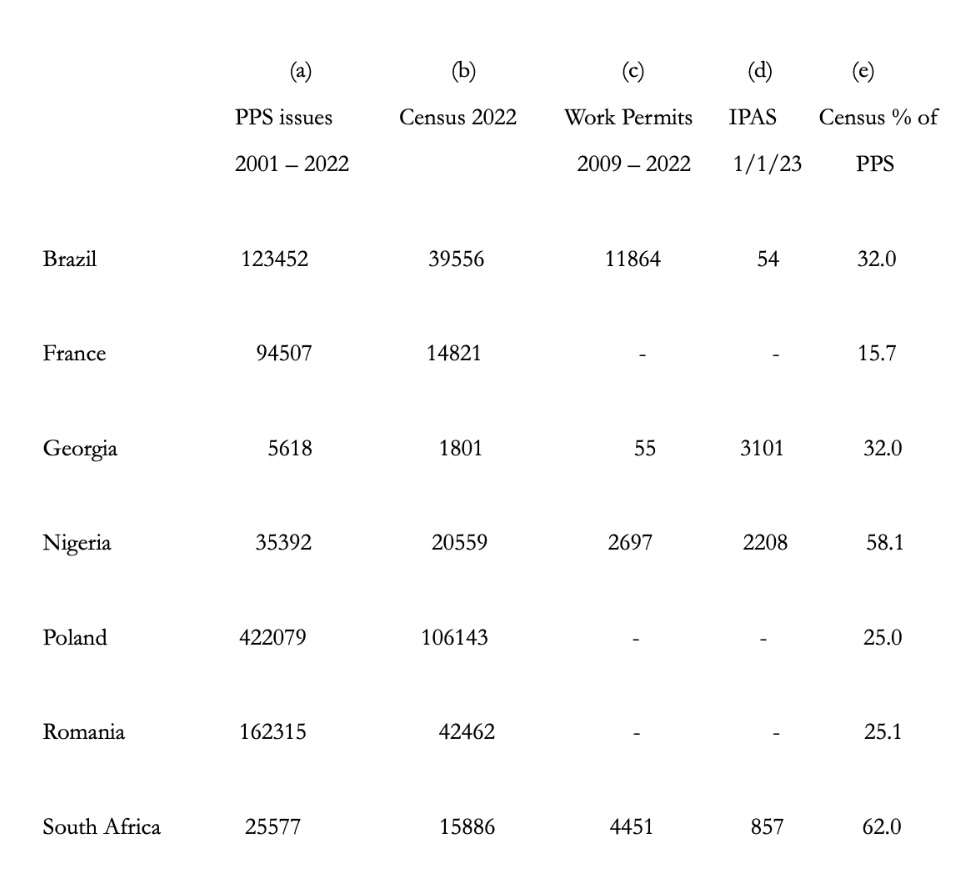 |  | (a) PPS issues 2001 – 2022 | (b) Census 2022 | (c) Work Permits 2009 – 2022 | (d) IPAS 1/1/23 | (e) Census % of PPS |
|---|---|---|---|---|---|
| Brazil | 123452 | 39556 | 11864 | 54 | 32.0 |
| France | 94507 | 14821 | - | - | 15.7 |
| Georgia | 5618 | 1801 | 55 | 3101 | 32.0 |
| Nigeria | 35392 | 20559 | 2697 | 2208 | 58.1 |
| Poland | 422079 | 106143 | - | - | 25.0 |
| Romania | 162315 | 42462 | - | - | 25.1 |
| South Africa | 25577 | 15886 | 4451 | 857 | 62.0 |